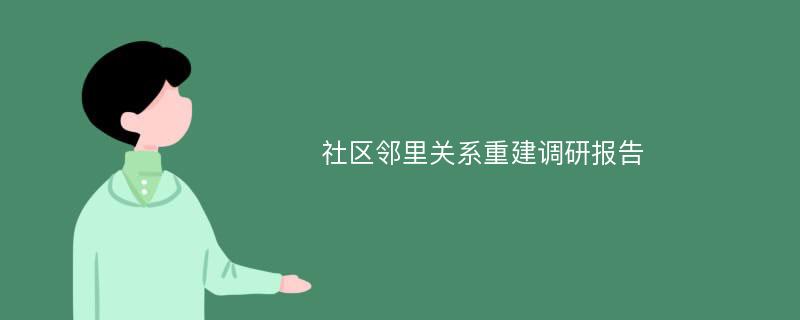 社区邻里关系重建调研报告